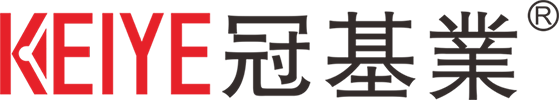 KEIYE 冠基業®